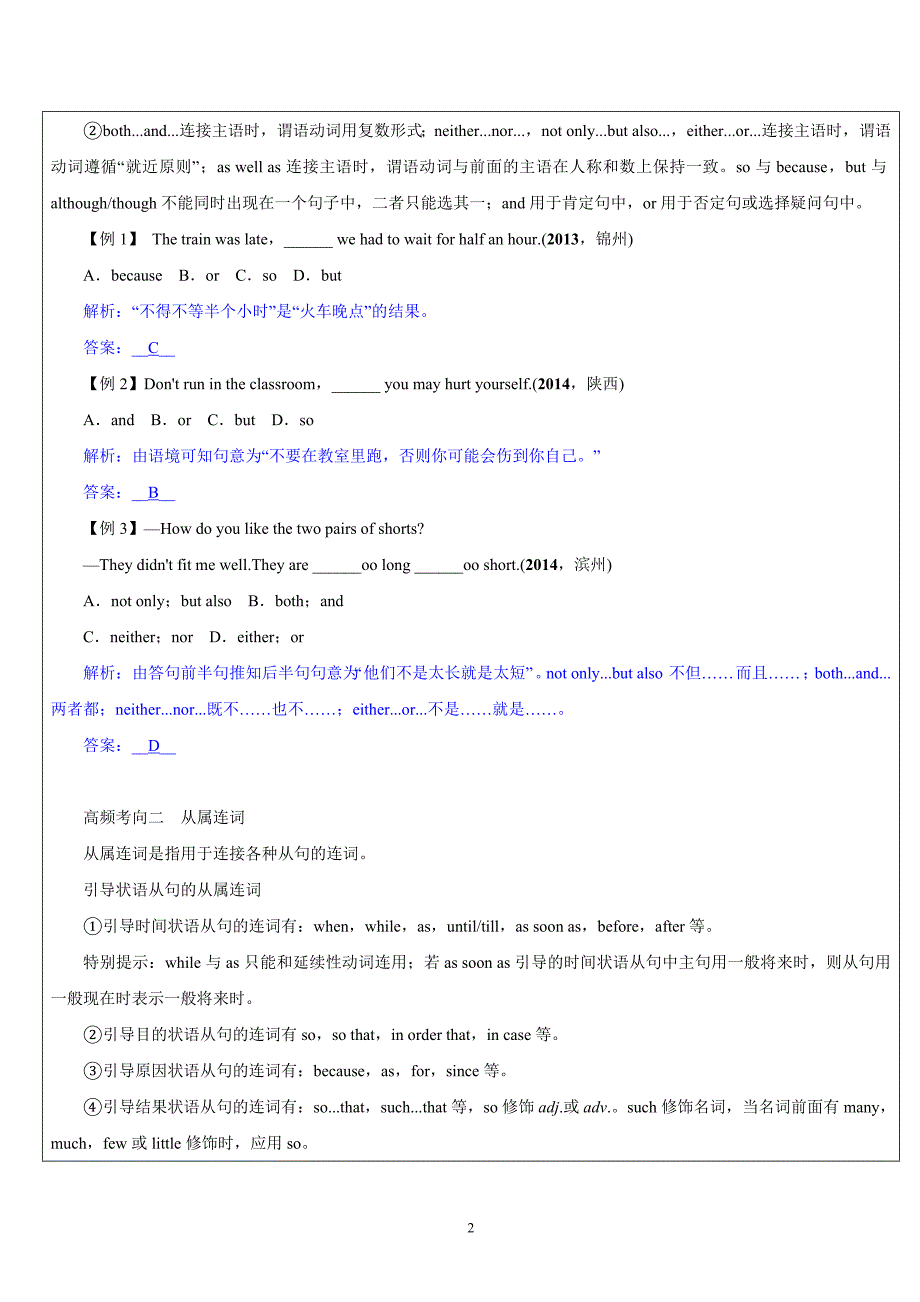 ②both...and...连接主语时，谓语动词用复数形式；neither...nor...，not only...but also...，either...or...连接主语时，谓语动词遵循“就近原则”；as well as 连接主语时，谓语动词与前面的主语在人称和数上保持一致。so 与 because，but 与 although/though 不能同时出现在一个句子中，二者只能选其一；and 用于肯定句中，or 用于否定句或选择疑问句中。

【例 1】 The train was late，______ we had to wait for half an hour.(2013，锦州)

A．because　B．or　C．so　D．but

解析：“不得不等半个小时”是“火车晚点”的结果。

答案：__C__

【例 2】Don't run in the classroom，______ you may hurt yourself.(2014，陕西)

A．and　B．or　C．but　D．so

解析：由语境可知句意为“不要在教室里跑，否则你可能会伤到你自己。”

答案：__B__

【例 3】—How do you like the two pairs of shorts?

—They didn't fit me well.They are ______oo long ______oo short.(2014，滨州)

A．not only；but also　B．both；and

C．neither；nor　D．either；or

解析：由答句前半句推知后半句句意为“他们不是太长就是太短”。not only...but also 不但……而且……；both...and...两者都；neither...nor...既不……也不……；either...or...不是……就是……。

答案：__D__

高频考向二　从属连词

从属连词是指用于连接各种从句的连词。

引导状语从句的从属连词

①引导时间状语从句的连词有：when，while，as，until/till，as soon as，before，after 等。

特别提示：while 与 as 只能和延续性动词连用；若 as soon as 引导的时间状语从句中主句用一般将来时，则从句用一般现在时表示一般将来时。

②引导目的状语从句的连词有 so，so that，in order that，in case 等。

③引导原因状语从句的连词有：because，as，for，since 等。

④引导结果状语从句的连词有：so...that，such...that 等，so 修饰 adj.或 adv.。such 修饰名词，当名词前面有 many，much，few 或 little 修饰时，应用 so。

2